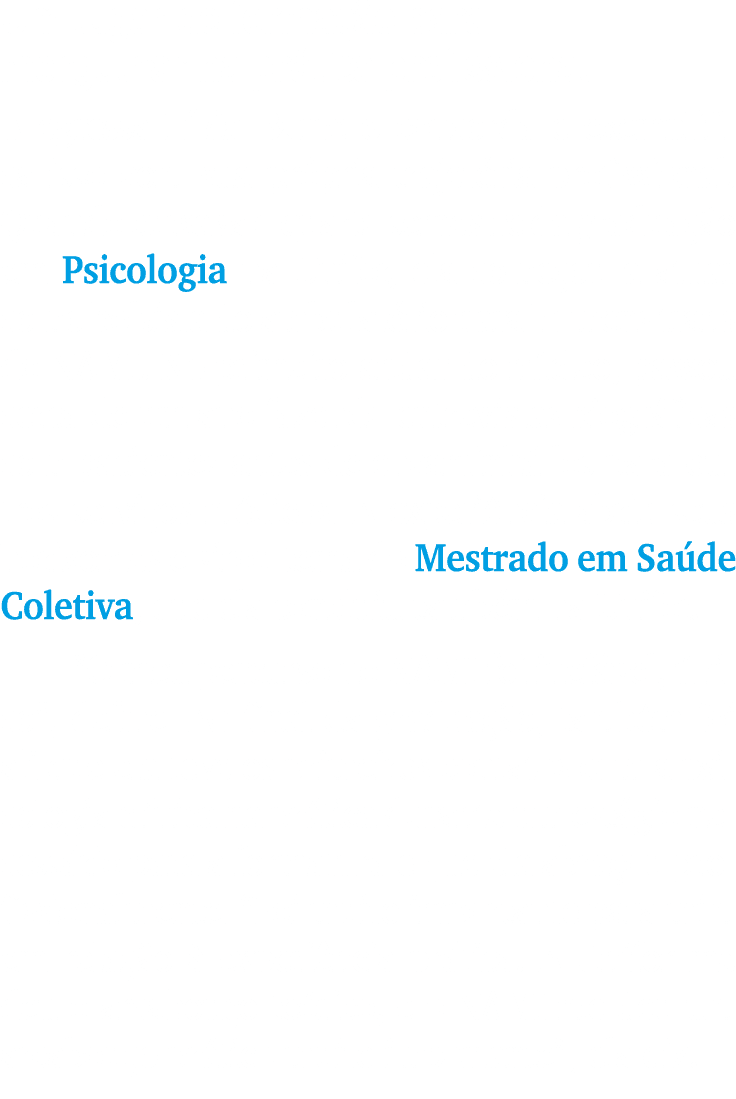 Psicologia

Mestrado em Saúde Coletiva